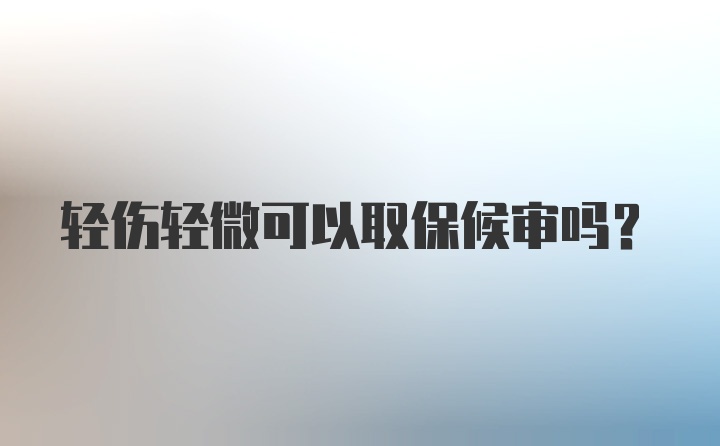 轻伤轻微可以取保候审吗？